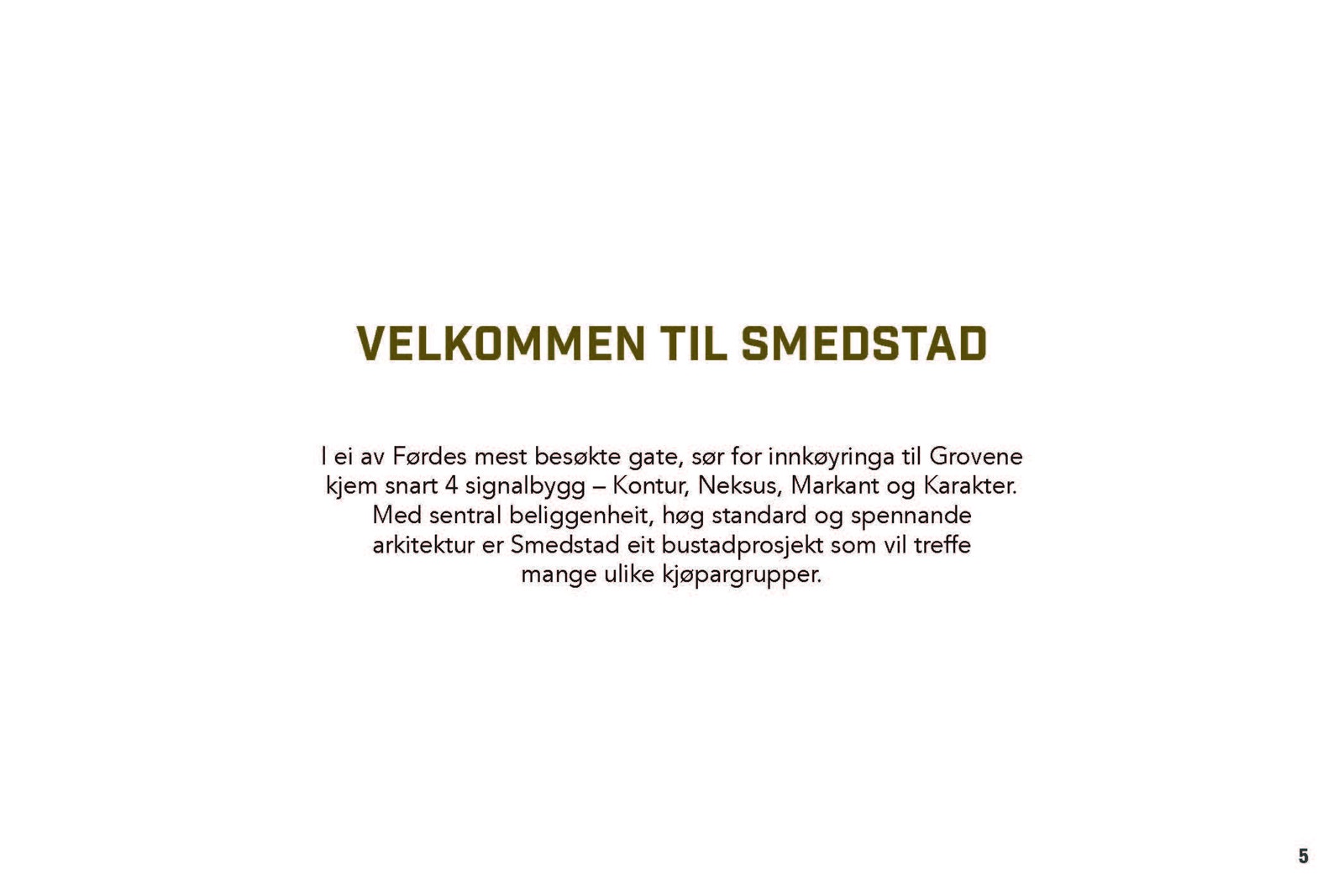 VELKOMMEN TIL SMEDSTAD

I ei av Førdes mest besøkte gate, sør for innkøyringa til Grovene kjem snart 4 signalbygg – Kontur, Neksus, Markant og Karakter. Med sentral beliggenheit, høg standard og spennande arkitektur er Smedstad eit bustadprosjekt som vil treffe mange ulike kjøpargrupper.

5